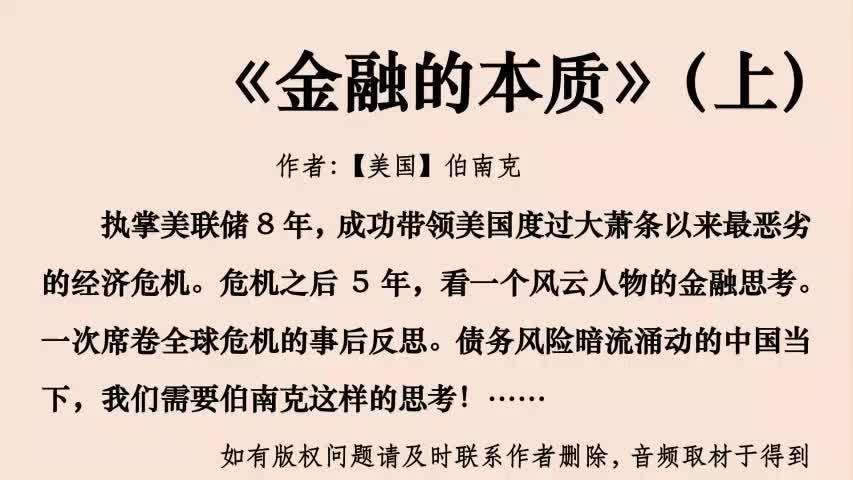 《金融的本质》（上）

作者:【美国】伯南克

执掌美联储 8 年，成功带领美国度过大萧条以来最恶劣的经济危机。危机之后 5 年，看一个风云人物的金融思考。一次席卷全球危机的事后反思。债务风险暗流涌动的中国当下，我们需要伯南克这样的思考！……

如有版权问题请及时联系作者删除，音频取材于得到